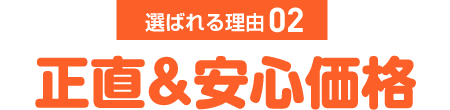 選ばれる理由 02

正直＆安心価格